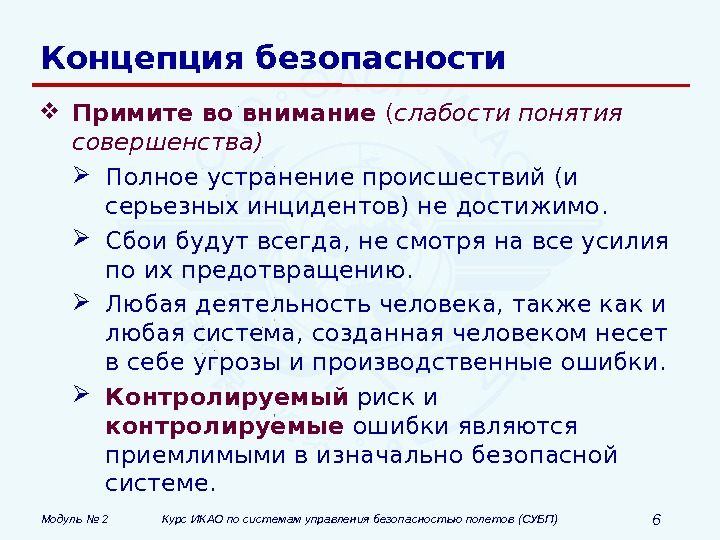 Концепция безопасности

❖ Примите во внимание (слабости понятия совершенства)

➢ Полное устранение происшествий (и серьезных инцидентов) не достижимо.

➢ Сбои будут всегда, не смотря на все усилия по их предотвращению.

➢ Любая деятельность человека, также как и любая система, созданная человеком несет в себе угрозы и производственные ошибки.

➢ Контролируемый риск и контролируемые ошибки являются приемлимыми в изначально безопасной системе.

Модуль № 2 Курс ИКАО по системам управления безопасностью полетов (СУБП) 6